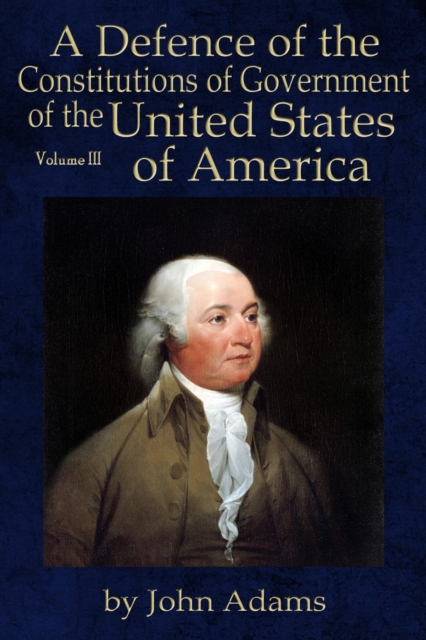 A Defence of the Constitutions of Government of the United States of America

Volume III

by John Adams